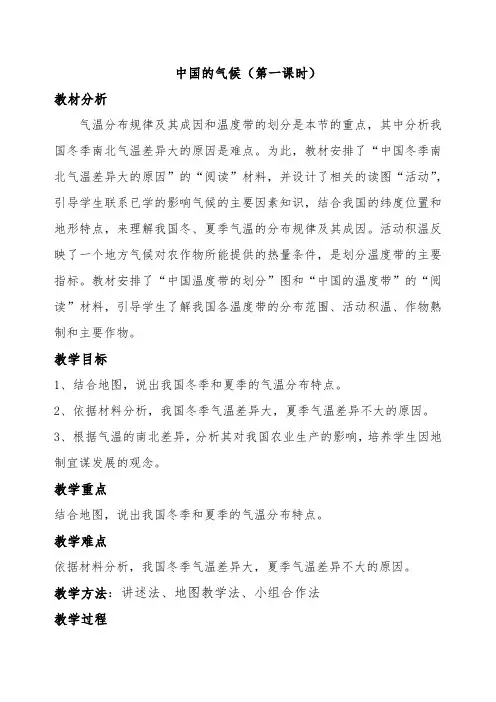 中国的气候（第一课时）

教材分析

气温分布规律及其成因和温度带的划分是本节的重点，其中分析我国冬季南北气温差异大的原因是难点。为此，教材安排了“中国冬季南北气温差异大的原因”的“阅读”材料，并设计了相关的读图“活动”，引导学生联系已学的影响气候的主要因素知识，结合我国的纬度位置和地形特点，来理解我国冬、夏季气温的分布规律及其成因。活动积温反映了一个地方气候对农作物所能提供的热量条件，是划分温度带的主要指标。教材安排了“中国温度带的划分”图和“中国的温度带”的“阅读”材料，引导学生了解我国各温度带的分布范围、活动积温、作物熟制和主要作物。

教学目标

1、结合地图，说出我国冬季和夏季的气温分布特点。

2、依据材料分析，我国冬季气温差异大，夏季气温差异不大的原因。

3、根据气温的南北差异，分析其对我国农业生产的影响，培养学生因地制宜谋发展的观念。

教学重点

结合地图，说出我国冬季和夏季的气温分布特点。

教学难点

依据材料分析，我国冬季气温差异大，夏季气温差异不大的原因。

教学方法：讲述法、地图教学法、小组合作法

教学过程